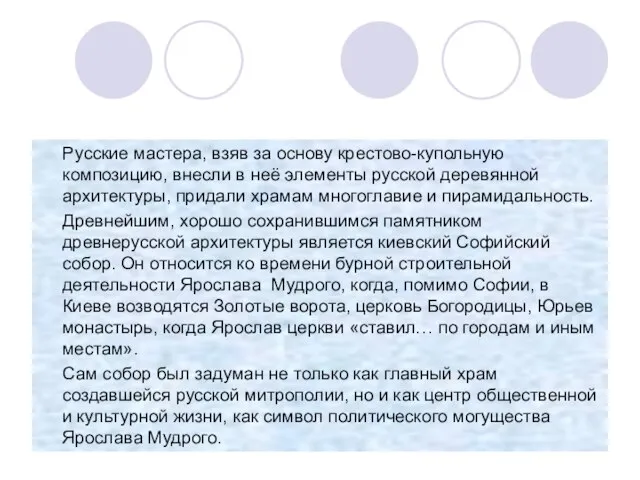 Русские мастера, взяв за основу крестово-купольную композицию, внесли в неё элементы русской деревянной архитектуры, придали храмам многоглавие и пирамидальность.

Древнейшим, хорошо сохранившимся памятником древнерусской архитектуры является киевский Софийский собор. Он относится ко времени бурной строительной деятельности Ярослава  Мудрого, когда, помимо Софии, в Киеве возводятся Золотые ворота, церковь Богородицы, Юрьев монастырь, когда Ярослав церкви «ставил… по городам и иным местам».

Сам собор был задуман не только как главный храм создавшейся русской митрополии, но и как центр общественной и культурной жизни, как символ политического могущества Ярослава Мудрого.